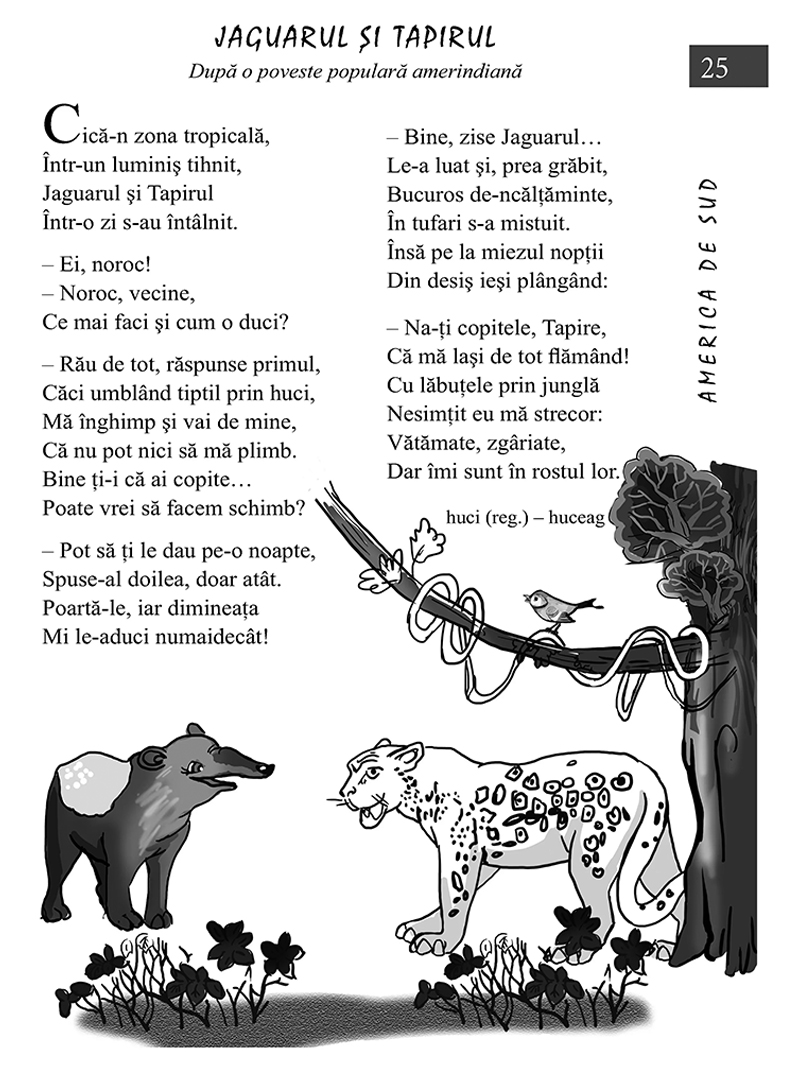 JAGUARUL ȘI TAPIRUL

După o poveste populară amerindiană

25

Cică-n zona tropicală,
Într-un luminiş tihnit,
Jaguarul şi Tapirul
Într-o zi s-au întâlnit.

– Ei, noroc!
– Noroc, vecine,
Ce mai faci şi cum o duci?

– Rău de tot, răspunse primul,
Căci umblând tiptil prin huci,
Mă înghimp şi vai de mine,
Că nu pot nici să mă plimb.
Bine ți-i că ai copite…
Poate vrei să facem schimb?

– Pot să ți le dau pe-o noapte,
Spuse-al doilea, doar atât.
Poartă-le, iar dimineața
Mi le-aduci numaidecât!

– Bine, zise Jaguarul…
Le-a luat şi, prea grăbit,
Bucuros de-ncălțăminte,
În tufari s-a mistuit.
Însă pe la miezul nopții
Din desiş ieşi plângând:

– Na-ți copitele, Tapire,
Că mă laşi de tot flămând!
Cu lăbuțele prin junglă
Nesimțit eu mă strecor:
Vătămate, zgâriate,
Dar îmi sunt în rostul lor.

huci (reg.) – huceag

AMERICA DE SUD